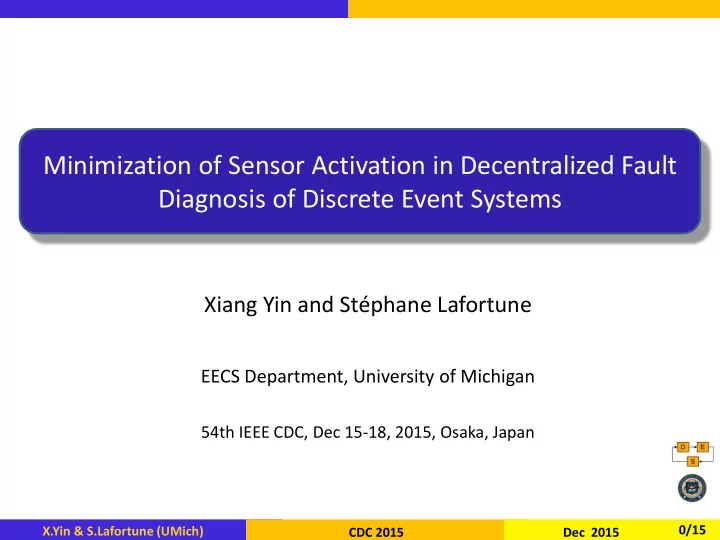 Minimization of Sensor Activation in Decentralized Fault Diagnosis of Discrete Event Systems

Xiang Yin and Stéphane Lafortune

EECS Department, University of Michigan

54th IEEE CDC, Dec 15-18, 2015, Osaka, Japan

D E S

X.Yin & S.Lafortune (UMich) CDC 2015 Dec 2015 0/15